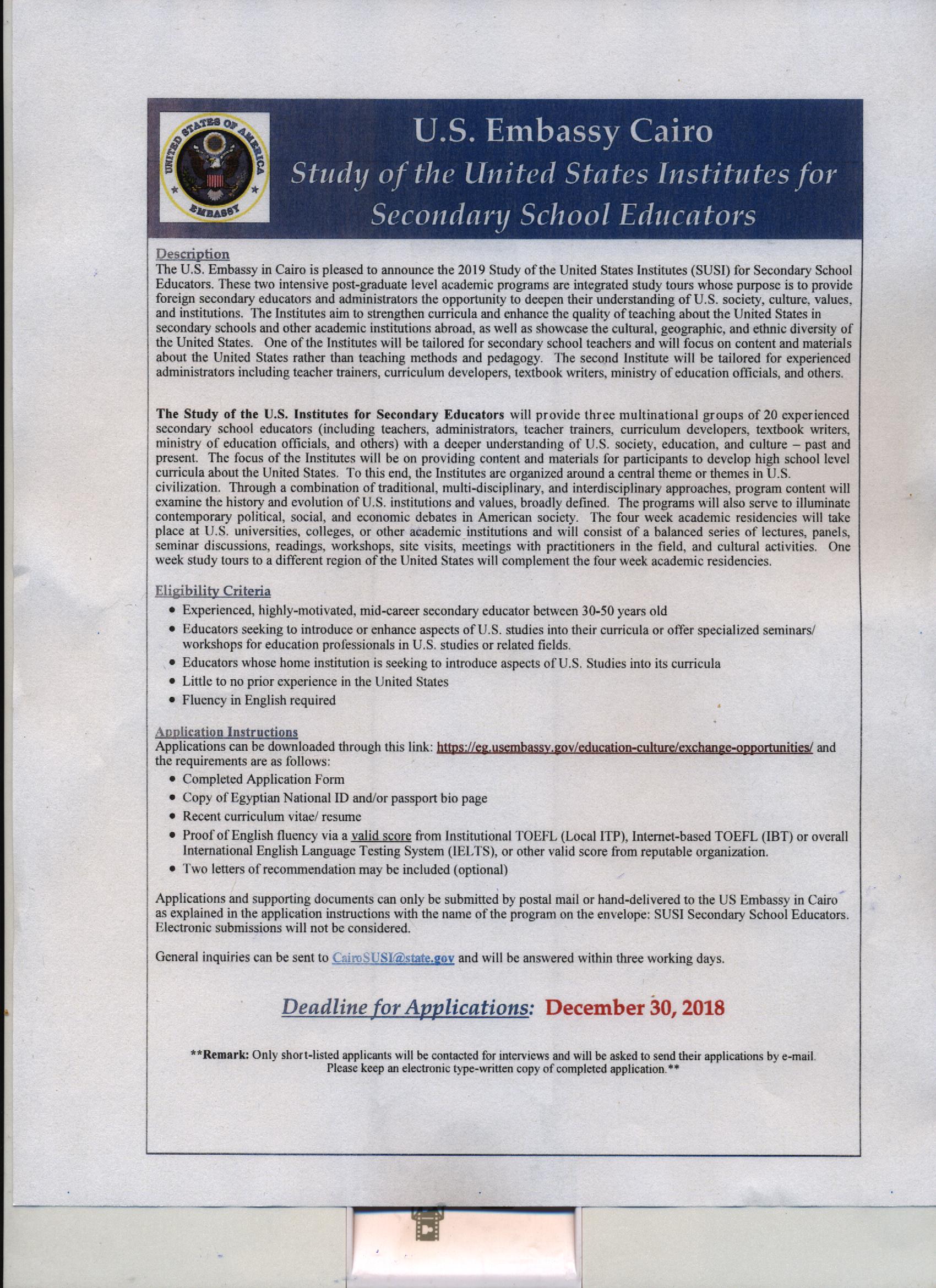 UNITED STATES OF AMERICA EMBASSY

U.S. Embassy Cairo
Study of the United States Institutes for Secondary School Educators

Description
The U.S. Embassy in Cairo is pleased to announce the 2019 Study of the United States Institutes (SUSI) for Secondary School Educators. These two intensive post-graduate level academic programs are integrated study tours whose purpose is to provide foreign secondary educators and administrators the opportunity to deepen their understanding of U.S. society, culture, values, and institutions. The Institutes aim to strengthen curricula and enhance the quality of teaching about the United States in secondary schools and other academic institutions abroad, as well as showcase the cultural, geographic, and ethnic diversity of the United States. One of the Institutes will be tailored for secondary school teachers and will focus on content and materials about the United States rather than teaching methods and pedagogy. The second Institute will be tailored for experienced administrators including teacher trainers, curriculum developers, textbook writers, ministry of education officials, and others.

The Study of the U.S. Institutes for Secondary Educators will provide three multinational groups of 20 experienced secondary school educators (including teachers, administrators, teacher trainers, curriculum developers, textbook writers, ministry of education officials, and others) with a deeper understanding of U.S. society, education, and culture – past and present. The focus of the Institutes will be on providing content and materials for participants to develop high school level curricula about the United States. To this end, the Institutes are organized around a central theme or themes in U.S. civilization. Through a combination of traditional, multi-disciplinary, and interdisciplinary approaches, program content will examine the history and evolution of U.S. institutions and values, broadly defined. The programs will also serve to illuminate contemporary political, social, and economic debates in American society. The four week academic residencies will take place at U.S. universities, colleges, or other academic institutions and will consist of a balanced series of lectures, panels, seminar discussions, readings, workshops, site visits, meetings with practitioners in the field, and cultural activities. One week study tours to a different region of the United States will complement the four week academic residencies.

Eligibility Criteria
• Experienced, highly-motivated, mid-career secondary educator between 30-50 years old
• Educators seeking to introduce or enhance aspects of U.S. studies into their curricula or offer specialized seminars/ workshops for education professionals in U.S. studies or related fields.
• Educators whose home institution is seeking to introduce aspects of U.S. Studies into its curricula
• Little to no prior experience in the United States
• Fluency in English required

Application Instructions
Applications can be downloaded through this link: https://eg.usembassy.gov/education-culture/exchange-opportunities/ and the requirements are as follows:
• Completed Application Form
• Copy of Egyptian National ID and/or passport bio page
• Recent curriculum vitae/ resume
• Proof of English fluency via a valid score from Institutional TOEFL (Local ITP), Internet-based TOEFL (IBT) or overall International English Language Testing System (IELTS), or other valid score from reputable organization.
• Two letters of recommendation may be included (optional)

Applications and supporting documents can only be submitted by postal mail or hand-delivered to the US Embassy in Cairo as explained in the application instructions with the name of the program on the envelope: SUSI Secondary School Educators. Electronic submissions will not be considered.

General inquiries can be sent to CairoSUSI@state.gov and will be answered within three working days.

Deadline for Applications: December 30, 2018

**Remark: Only short-listed applicants will be contacted for interviews and will be asked to send their applications by e-mail. Please keep an electronic type-written copy of completed application.**